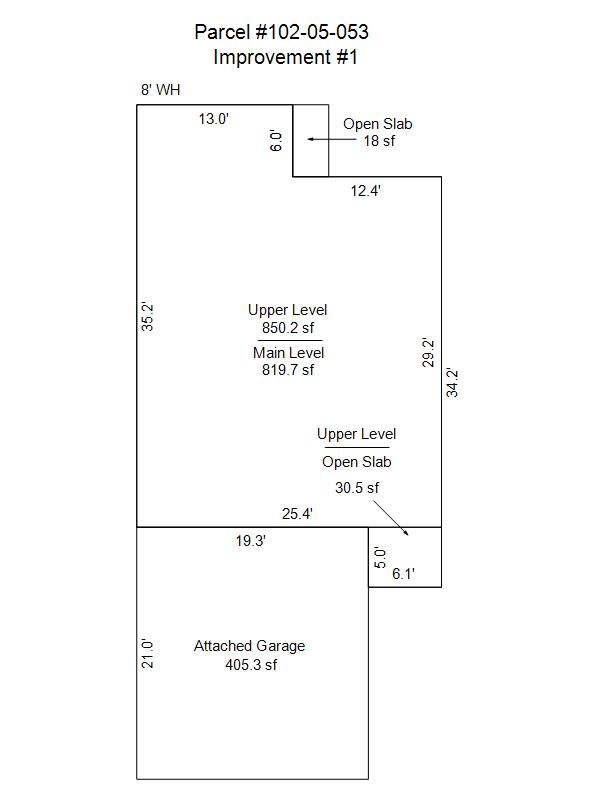 Parcel #102-05-053
Improvement #1

8' WH

13.0'

6.0'

Open Slab
18 sf

12.4'

35.2'

Upper Level
850.2 sf
Main Level
819.7 sf

29.2'

34.2'

Upper Level
Open Slab
30.5 sf

25.4'

19.3'

5.0'

6.1'

21.0'

Attached Garage
405.3 sf